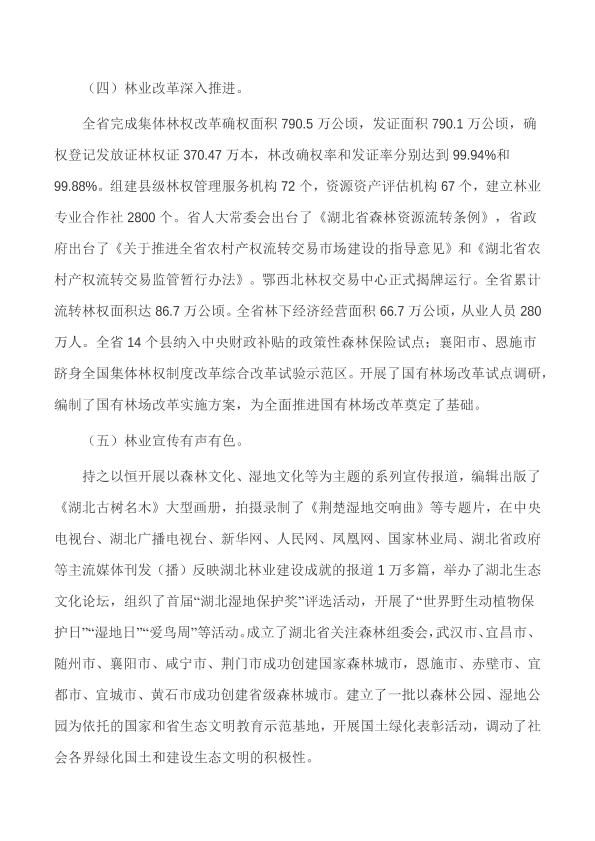 （四）林业改革深入推进。

全省完成集体林权改革确权面积 790.5 万公顷，发证面积 790.1 万公顷，确权登记发放证林权证 370.47 万本，林改确权率和发证率分别达到 99.94%和 99.88%。组建县级林权管理服务机构 72 个，资源资产评估机构 67 个，建立林业专业合作社 2800 个。省人大常委会出台了《湖北省森林资源流转条例》，省政府出台了《关于推进全省农村产权流转交易市场建设的指导意见》和《湖北省农村产权流转交易监管暂行办法》。鄂西北林权交易中心正式揭牌运行。全省累计流转林权面积达 86.7 万公顷。全省林下经济经营面积 66.7 万公顷，从业人员 280 万人。全省 14 个县纳入中央财政补贴的政策性森林保险试点；襄阳市、恩施市跻身全国集体林权制度改革综合改革试验示范区。开展了国有林场改革试点调研，编制了国有林场改革实施方案，为全面推进国有林场改革奠定了基础。

（五）林业宣传有声有色。

持之以恒开展以森林文化、湿地文化等为主题的系列宣传报道，编辑出版了《湖北古树名木》大型画册，拍摄录制了《荆楚湿地交响曲》等专题片，在中央电视台、湖北广播电视台、新华网、人民网、凤凰网、国家林业局、湖北省政府等主流媒体刊发（播）反映湖北林业建设成就的报道 1 万多篇，举办了湖北生态文化论坛，组织了首届“湖北湿地保护奖”评选活动，开展了“世界野生动植物保护日”“湿地日”“爱鸟周”等活动。成立了湖北省关注森林组委会，武汉市、宜昌市、随州市、襄阳市、咸宁市、荆门市成功创建国家森林城市，恩施市、赤壁市、宜都市、宜城市、黄石市成功创建省级森林城市。建立了一批以森林公园、湿地公园为依托的国家和省生态文明教育示范基地，开展国土绿化表彰活动，调动了社会各界绿化国土和建设生态文明的积极性。